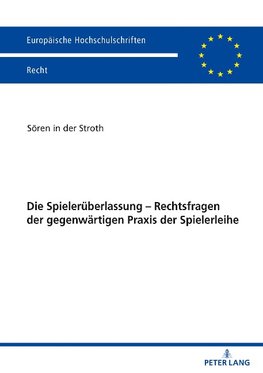 Europäische Hochschulschriften

Recht

Sören in der Stroth

Die Spielerüberlassung – Rechtsfragen der gegenwärtigen Praxis der Spielerleihe

PETER LANG